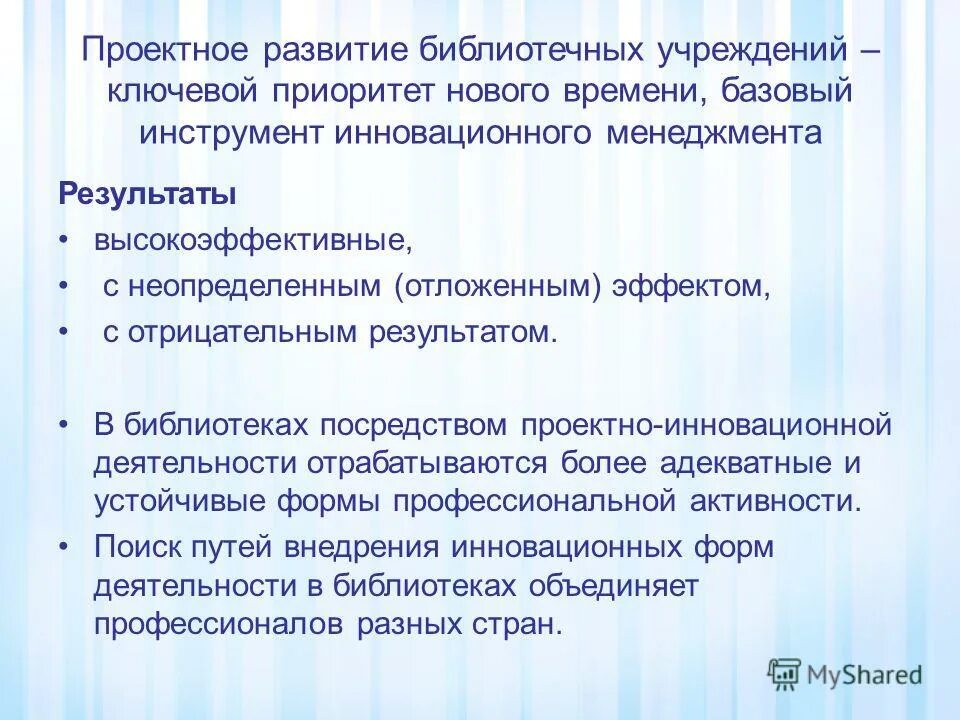 Проектное развитие библиотечных учреждений – ключевой приоритет нового времени, базовый инструмент инновационного менеджмента

Результаты
• высокоэффективные,
• с неопределенным (отложенным) эффектом,
• с отрицательным результатом.

• В библиотеках посредством проектно-инновационной деятельности отрабатываются более адекватные и устойчивые формы профессиональной активности.
• Поиск путей внедрения инновационных форм деятельности в библиотеках объединяет профессионалов разных стран.

MyShared